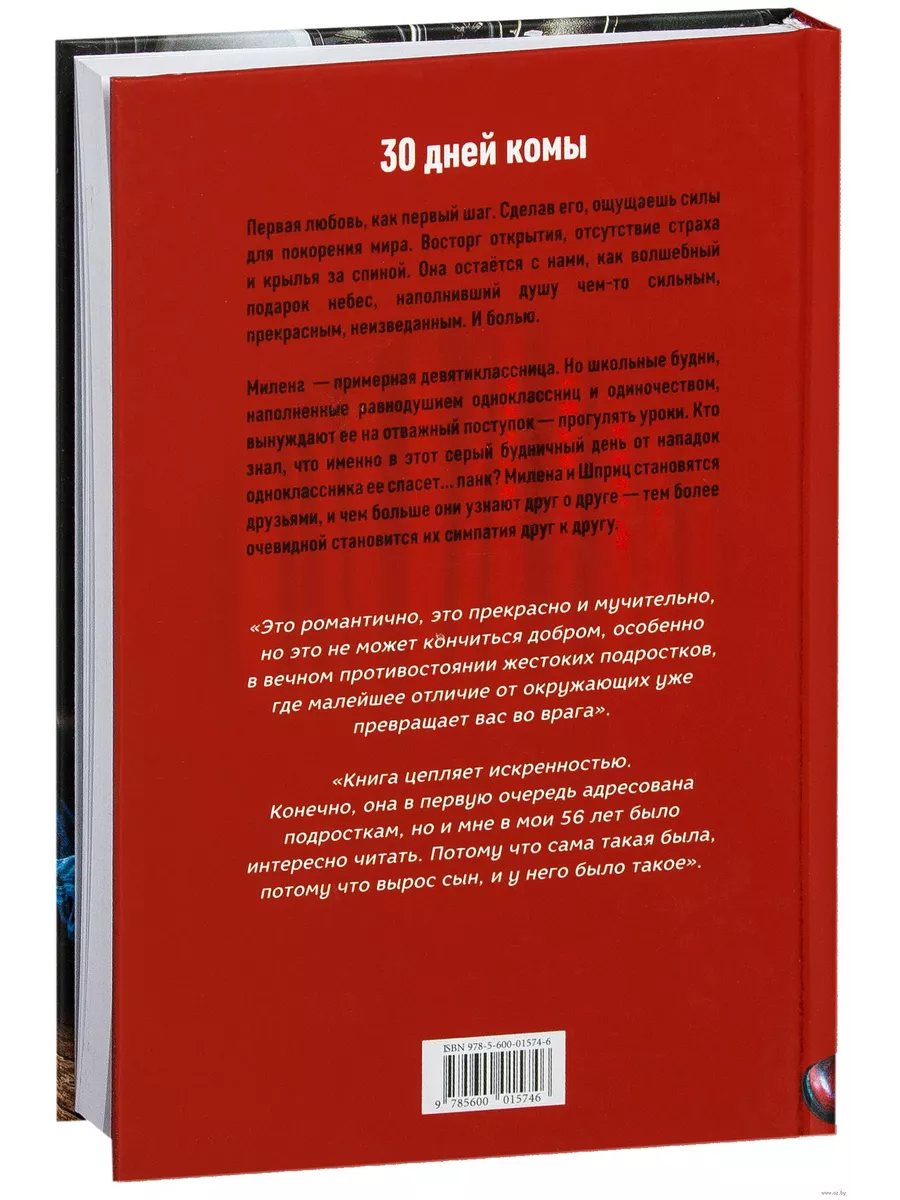 30 дней комы

Первая любовь, как первый шаг. Сделав его, ощущаешь силы для покорения мира. Восторг открытия, отсутствие страха и крылья за спиной. Она остаётся с нами, как волшебный подарок небес, наполнивший душу чем-то сильным, прекрасным, неизведанным. И болью.

Милена — примерная девятиклассница. Но школьные будни, наполненные равнодушием одноклассниц и одиночеством, вынуждают ее на отважный поступок — прогулять уроки. Кто знал, что именно в этот серый будничный день от нападок одноклассника ее спасет... панк? Милена и Шприц становятся друзьями, и чем больше они узнают друг о друге — тем более очевидной становится их симпатия друг к другу.

«Это романтично, это прекрасно и мучительно, но это не может кончиться добром, особенно в вечном противостоянии жестоких подростков, где малейшее отличие от окружающих уже превращает вас во врага».

«Книга цепляет искренностью. Конечно, она в первую очередь адресована подросткам, но и мне в мои 56 лет было интересно читать. Потому что сама такая была, потому что вырос сын, и у него было такое».

ISBN 978-5-600-01574-6

9 785600 015746